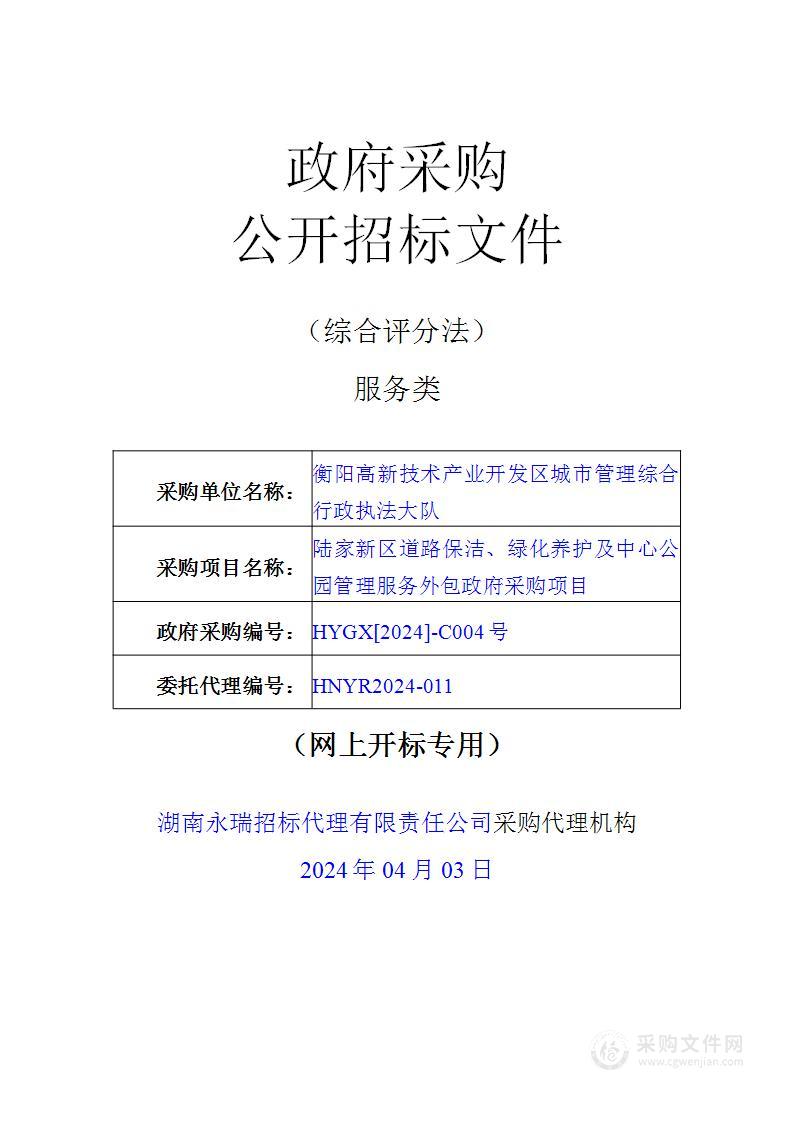 政府采购
公开招标文件

（综合评分法）

服务类

| 采购单位名称： | 衡阳高新技术产业开发区城市管理综合行政执法大队 |
|---|---|
| 采购项目名称： | 陆家新区道路保洁、绿化养护及中心公园管理服务外包政府采购项目 |
| 政府采购编号： | HYGX[2024]-C004 号 |
| 委托代理编号： | HNYR2024-011 |

（网上开标专用）

湖南永瑞招标代理有限责任公司采购代理机构
2024 年 04 月 03 日

采购文件网
www.cgwenjian.com